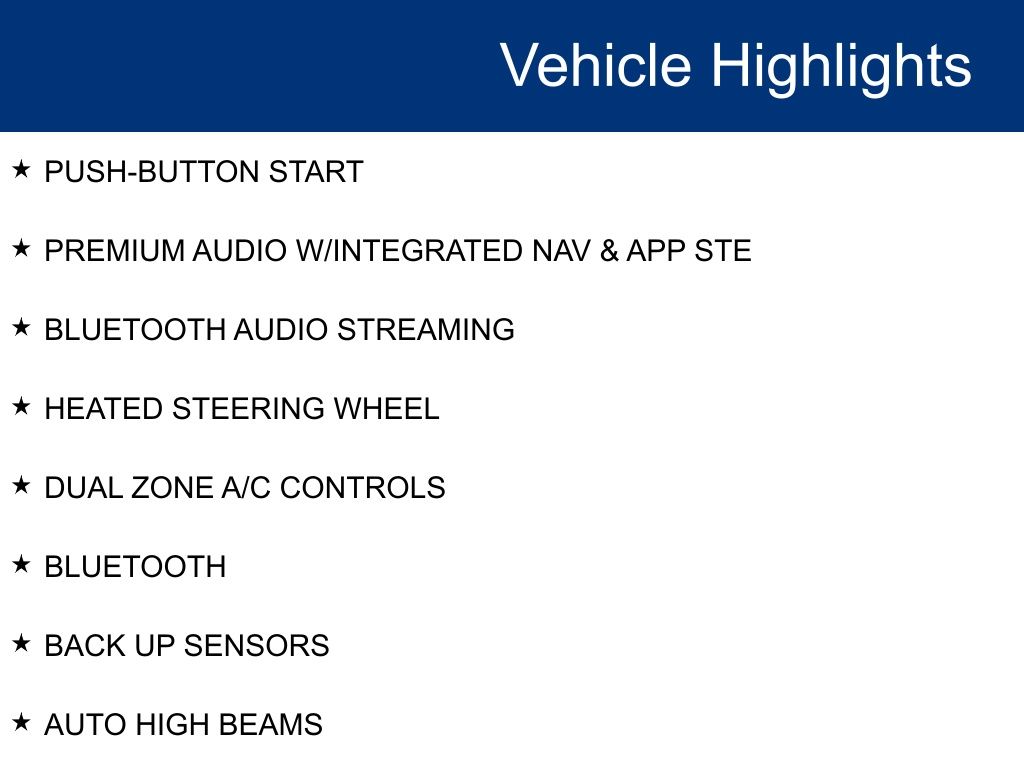 Vehicle Highlights

★ PUSH-BUTTON START

★ PREMIUM AUDIO W/INTEGRATED NAV & APP STE

★ BLUETOOTH AUDIO STREAMING

★ HEATED STEERING WHEEL

★ DUAL ZONE A/C CONTROLS

★ BLUETOOTH

★ BACK UP SENSORS

★ AUTO HIGH BEAMS